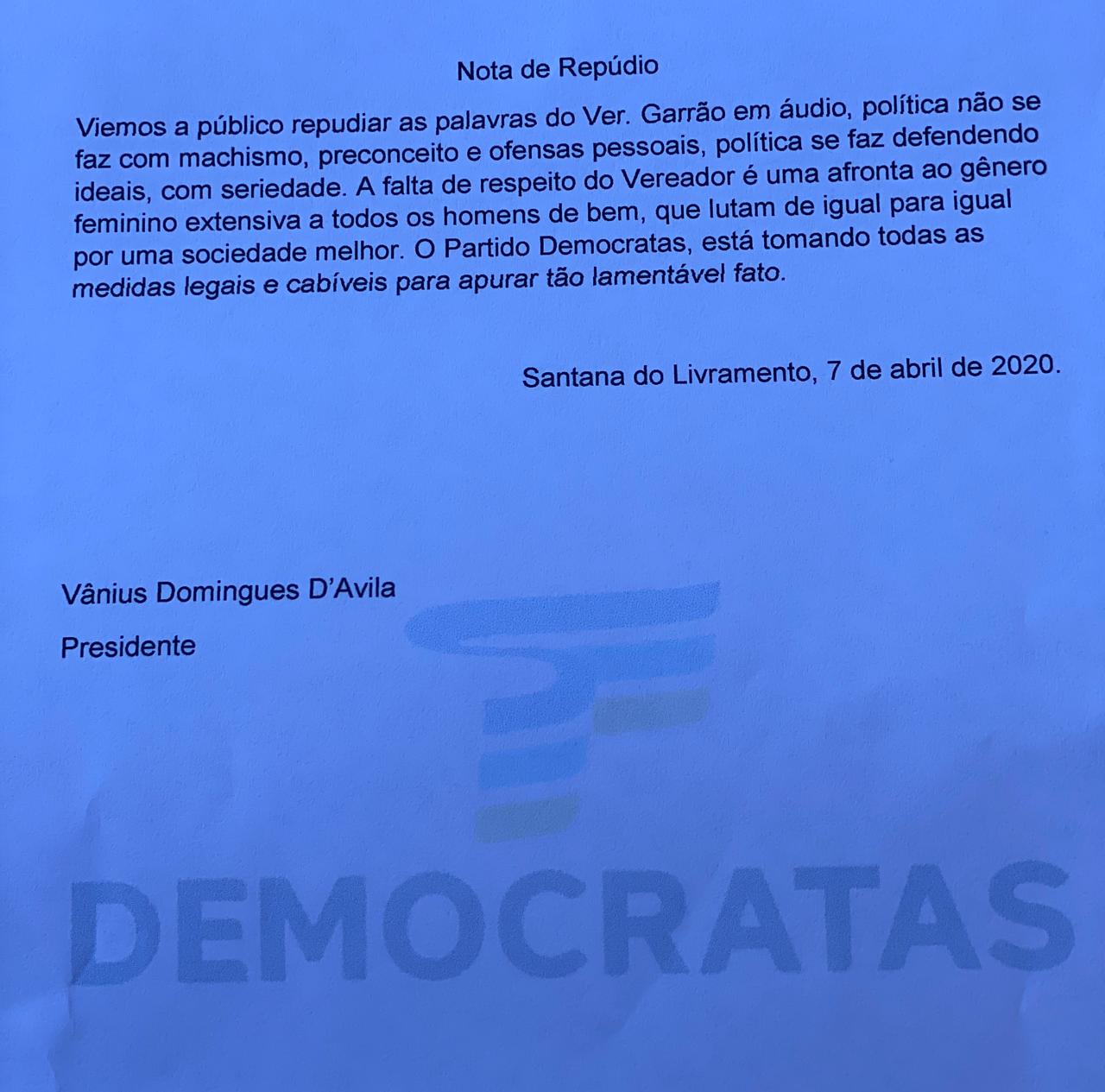 Nota de Repúdio

Viemos a público repudiar as palavras do Ver. Garrão em áudio, política não se faz com machismo, preconceito e ofensas pessoais, política se faz defendendo ideais, com seriedade. A falta de respeito do Vereador é uma afronta ao gênero feminino extensiva a todos os homens de bem, que lutam de igual para igual por uma sociedade melhor. O Partido Democratas, está tomando todas as medidas legais e cabíveis para apurar tão lamentável fato.

Santana do Livramento, 7 de abril de 2020.

Vânius Domingues D'Avila

Presidente

DEMOCRATAS